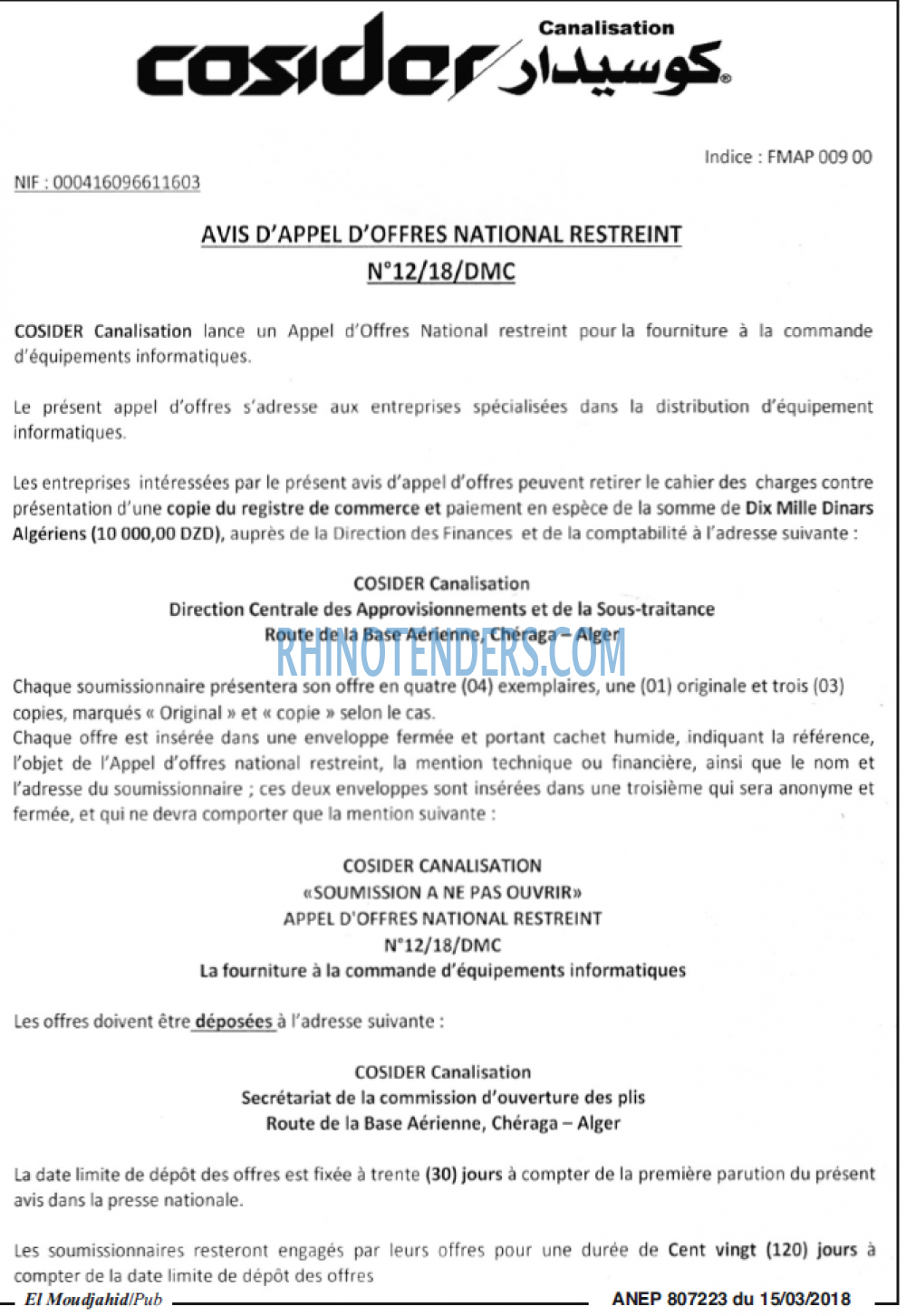 Canalisation
cosider كوسيدار

Indice : FMAP 009 00

NIF : 000416096611603

AVIS D'APPEL D'OFFRES NATIONAL RESTREINT
N°12/18/DMC

COSIDER Canalisation lance un Appel d'Offres National restreint pour la fourniture à la commande d'équipements informatiques.

Le présent appel d'offres s'adresse aux entreprises spécialisées dans la distribution d'équipement informatiques.

Les entreprises intéressées par le présent avis d'appel d'offres peuvent retirer le cahier des charges contre présentation d'une copie du registre de commerce et paiement en espèce de la somme de Dix Mille Dinars Algériens (10 000,00 DZD), auprès de la Direction des Finances et de la comptabilité à l'adresse suivante :

COSIDER Canalisation
Direction Centrale des Approvisionnements et de la Sous-traitance
Route de la Base Aérienne, Chéraga – Alger

RHINOTENDERS.COM

Chaque soumissionnaire présentera son offre en quatre (04) exemplaires, une (01) originale et trois (03) copies, marqués « Original » et « copie » selon le cas.
Chaque offre est insérée dans une enveloppe fermée et portant cachet humide, indiquant la référence, l'objet de l'Appel d'offres national restreint, la mention technique ou financière, ainsi que le nom et l'adresse du soumissionnaire ; ces deux enveloppes sont insérées dans une troisième qui sera anonyme et fermée, et qui ne devra comporter que la mention suivante :

COSIDER CANALISATION
«SOUMISSION A NE PAS OUVRIR»
APPEL D'OFFRES NATIONAL RESTREINT
N°12/18/DMC
La fourniture à la commande d'équipements informatiques

Les offres doivent être déposées à l'adresse suivante :

COSIDER Canalisation
Secrétariat de la commission d'ouverture des plis
Route de la Base Aérienne, Chéraga – Alger

La date limite de dépôt des offres est fixée à trente (30) jours à compter de la première parution du présent avis dans la presse nationale.

Les soumissionnaires resteront engagés par leurs offres pour une durée de Cent vingt (120) jours à compter de la date limite de dépôt des offres

El Moudjahid/Pub ANEP 807223 du 15/03/2018